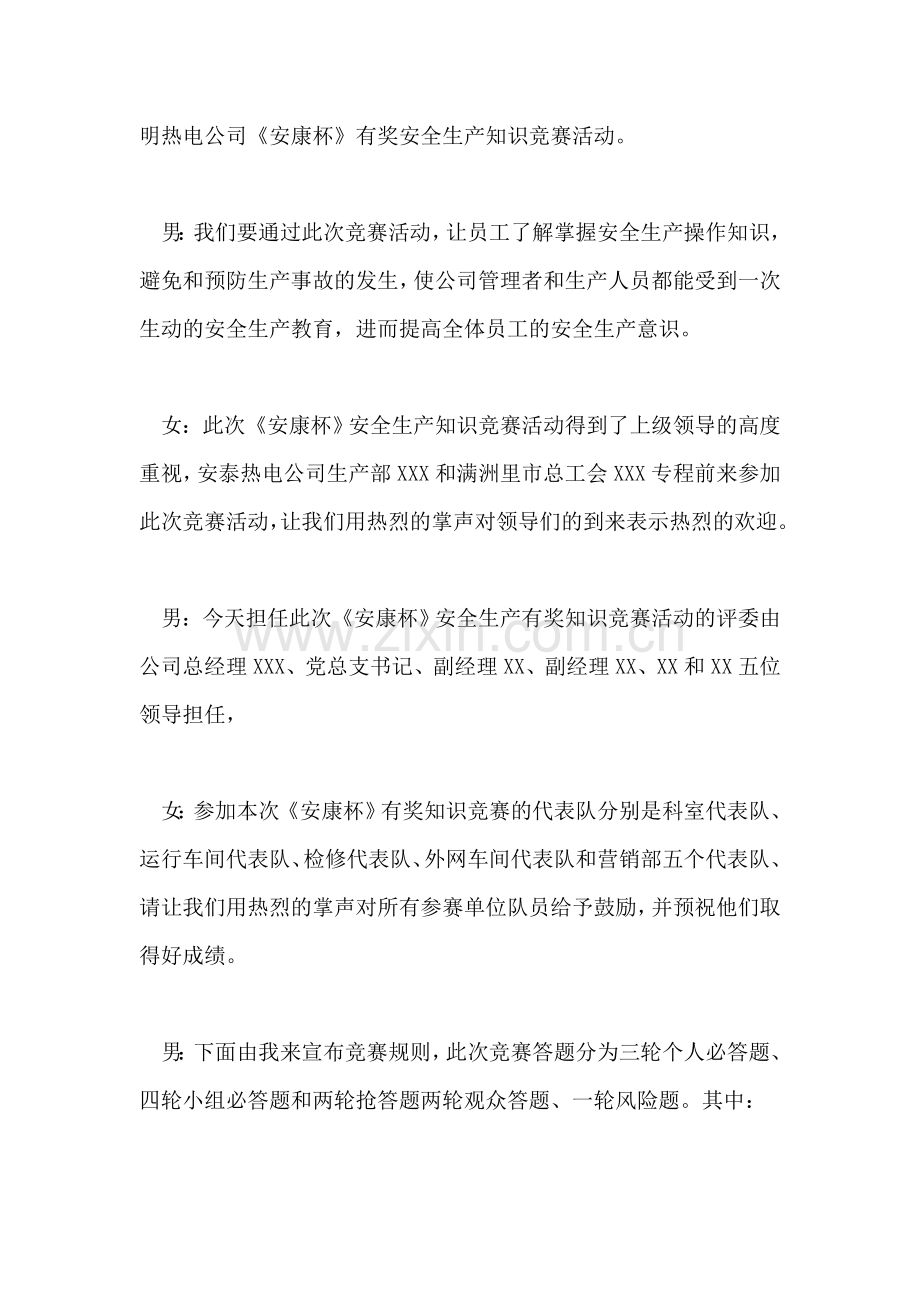 明热电公司《安康杯》有奖安全生产知识竞赛活动。

男:我们要通过此次竞赛活动，让员工了解掌握安全生产操作知识，避免和预防生产事故的发生，使公司管理者和生产人员都能受到一次生动的安全生产教育，进而提高全体员工的安全生产意识。

女：此次《安康杯》安全生产知识竞赛活动得到了上级领导的高度重视，安泰热电公司生产部XXX和满洲里市总工会XXX专程前来参加此次竞赛活动，让我们用热烈的掌声对领导们的到来表示热烈的欢迎。

男：今天担任此次《安康杯》安全生产有奖知识竞赛活动的评委由公司总经理XXX、党总支书记、副经理XX、副经理XX、XX和XX五位领导担任，

女:参加本次《安康杯》有奖知识竞赛的代表队分别是科室代表队、运行车间代表队、检修代表队、外网车间代表队和营销部五个代表队、请让我们用热烈的掌声对所有参赛单位队员给予鼓励，并预祝他们取得好成绩。

男:下面由我来宣布竞赛规则，此次竞赛答题分为三轮个人必答题、四轮小组必答题和两轮抢答题两轮观众答题、一轮风险题。其中：

www.zixin.com.cn